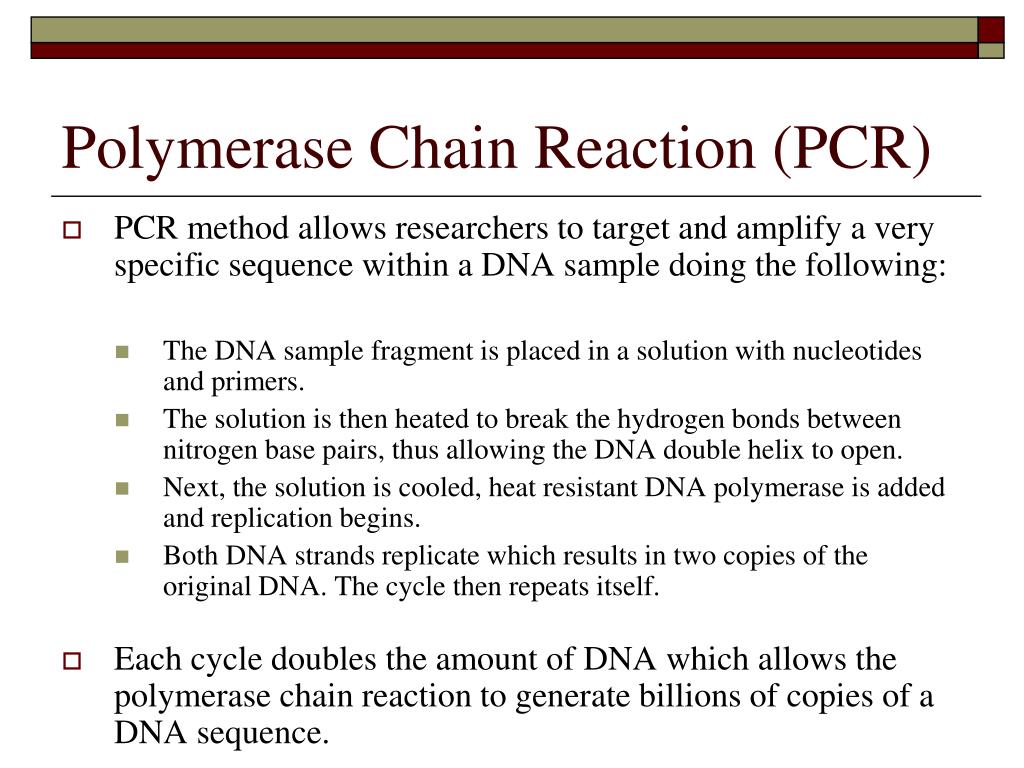 Polymerase Chain Reaction (PCR)

PCR method allows researchers to target and amplify a very specific sequence within a DNA sample doing the following:

The DNA sample fragment is placed in a solution with nucleotides and primers.

The solution is then heated to break the hydrogen bonds between nitrogen base pairs, thus allowing the DNA double helix to open.

Next, the solution is cooled, heat resistant DNA polymerase is added and replication begins.

Both DNA strands replicate which results in two copies of the original DNA. The cycle then repeats itself.

Each cycle doubles the amount of DNA which allows the polymerase chain reaction to generate billions of copies of a DNA sequence.